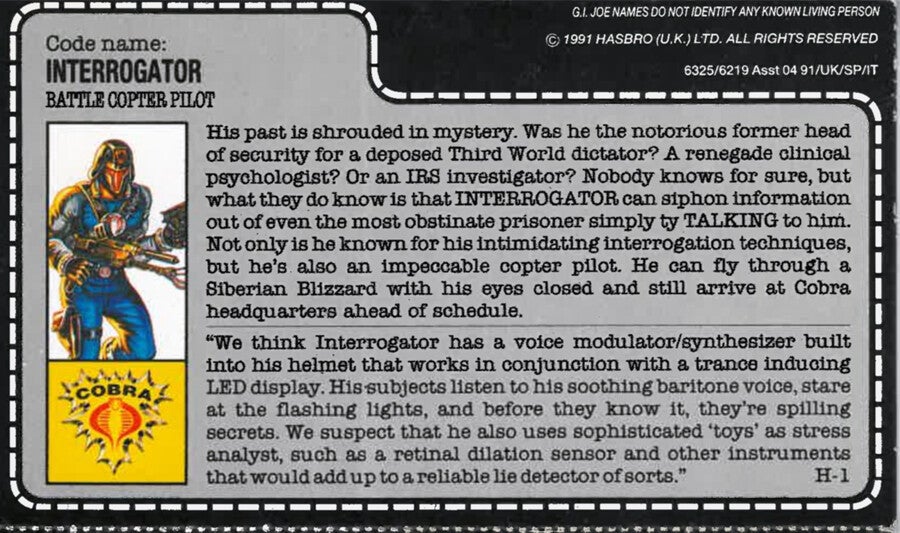 G.I. JOE NAMES DO NOT IDENTIFY ANY KNOWN LIVING PERSON

© 1991 HASBRO (U.K.) LTD. ALL RIGHTS RESERVED

6325/6219 Asst 04 91/UK/SP/IT

Code name:
INTERROGATOR
BATTLE COPTER PILOT

COBRA

His past is shrouded in mystery. Was he the notorious former head of security for a deposed Third World dictator? A renegade clinical psychologist? Or an IRS investigator? Nobody knows for sure, but what they do know is that INTERROGATOR can siphon information out of even the most obstinate prisoner simply ty TALKING to him. Not only is he known for his intimidating interrogation techniques, but he's also an impeccable copter pilot. He can fly through a Siberian Blizzard with his eyes closed and still arrive at Cobra headquarters ahead of schedule.

"We think Interrogator has a voice modulator/synthesizer built into his helmet that works in conjunction with a trance inducing LED display. His subjects listen to his soothing baritone voice, stare at the flashing lights, and before they know it, they're spilling secrets. We suspect that he also uses sophisticated 'toys' as stress analyst, such as a retinal dilation sensor and other instruments that would add up to a reliable lie detector of sorts."

H-1